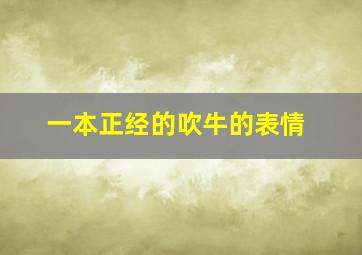 一本正经的吹牛的表情